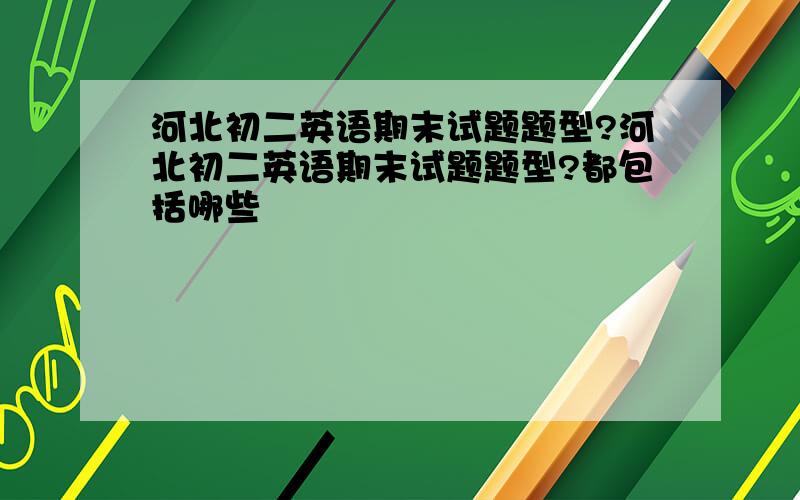 河北初二英语期末试题题型?河北初二英语期末试题题型?都包括哪些